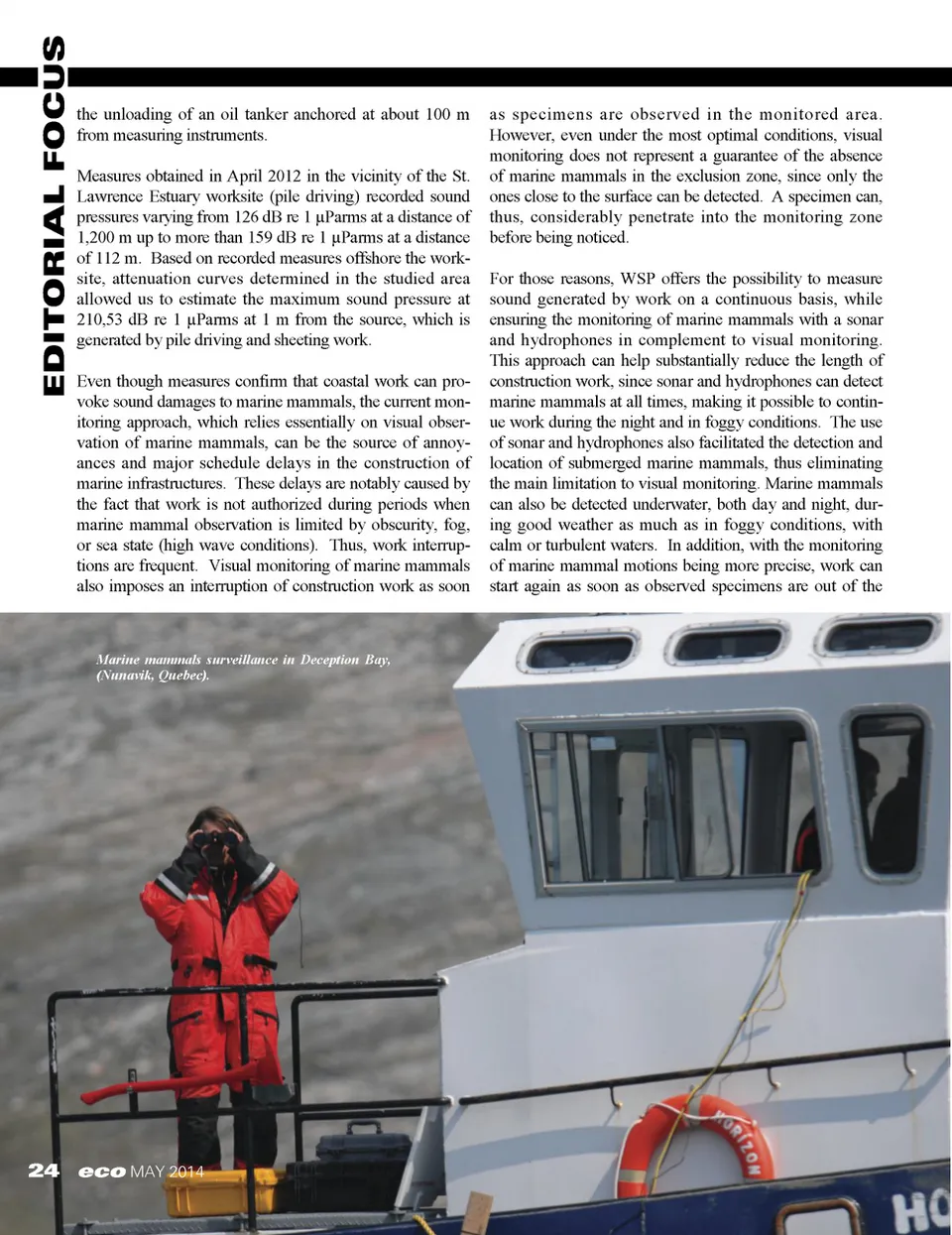 EDITORIAL FOCUS

the unloading of an oil tanker anchored at about 100 m from measuring instruments.

Measures obtained in April 2012 in the vicinity of the St. Lawrence Estuary worksite (pile driving) recorded sound pressures varying from 126 dB re 1 µParms at a distance of 1,200 m up to more than 159 dB re 1 µParms at a distance of 112 m. Based on recorded measures offshore the worksite, attenuation curves determined in the studied area allowed us to estimate the maximum sound pressure at 210,53 dB re 1 µParms at 1 m from the source, which is generated by pile driving and sheeting work.

Even though measures confirm that coastal work can provoke sound damages to marine mammals, the current monitoring approach, which relies essentially on visual observation of marine mammals, can be the source of annoyances and major schedule delays in the construction of marine infrastructures. These delays are notably caused by the fact that work is not authorized during periods when marine mammal observation is limited by obscurity, fog, or sea state (high wave conditions). Thus, work interruptions are frequent. Visual monitoring of marine mammals also imposes an interruption of construction work as soon as specimens are observed in the monitored area. However, even under the most optimal conditions, visual monitoring does not represent a guarantee of the absence of marine mammals in the exclusion zone, since only the ones close to the surface can be detected. A specimen can, thus, considerably penetrate into the monitoring zone before being noticed.

For those reasons, WSP offers the possibility to measure sound generated by work on a continuous basis, while ensuring the monitoring of marine mammals with a sonar and hydrophones in complement to visual monitoring. This approach can help substantially reduce the length of construction work, since sonar and hydrophones can detect marine mammals at all times, making it possible to continue work during the night and in foggy conditions. The use of sonar and hydrophones also facilitated the detection and location of submerged marine mammals, thus eliminating the main limitation to visual monitoring. Marine mammals can also be detected underwater, both day and night, during good weather as much as in foggy conditions, with calm or turbulent waters. In addition, with the monitoring of marine mammal motions being more precise, work can start again as soon as observed specimens are out of the

Marine mammals surveillance in Deception Bay, (Nunavik, Quebec).

HORIZON

HO

24 eco MAY 2014